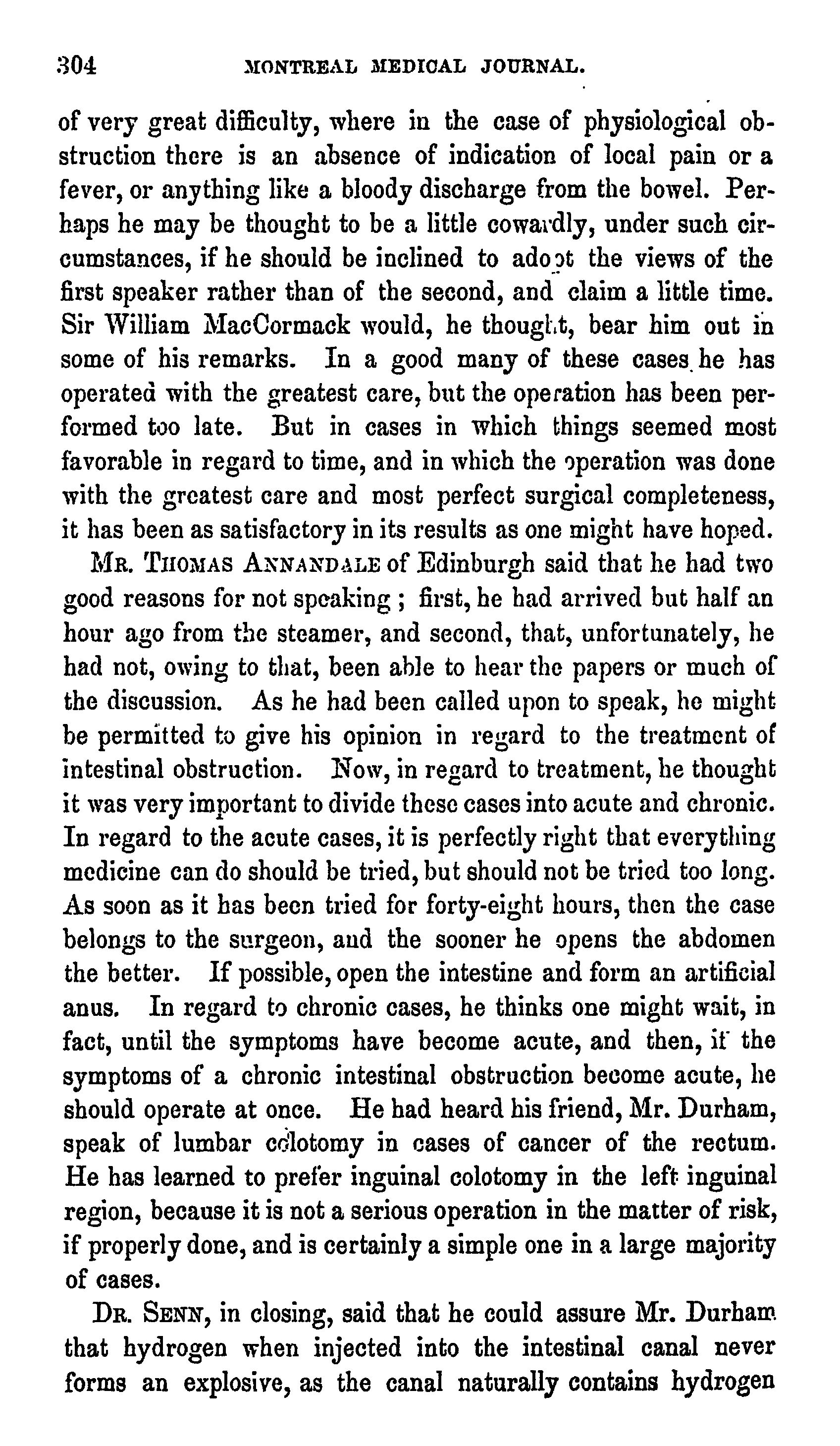 304 MONTREAL MEDICAL JOURNAL.

of very great difficulty, where in the case of physiological obstruction there is an absence of indication of local pain or a fever, or anything like a bloody discharge from the bowel. Perhaps he may be thought to be a little cowardly, under such circumstances, if he should be inclined to adopt the views of the first speaker rather than of the second, and claim a little time. Sir William MacCormack would, he thought, bear him out in some of his remarks. In a good many of these cases he has operated with the greatest care, but the operation has been performed too late. But in cases in which things seemed most favorable in regard to time, and in which the operation was done with the greatest care and most perfect surgical completeness, it has been as satisfactory in its results as one might have hoped.

MR. THOMAS ANNANDALE of Edinburgh said that he had two good reasons for not speaking; first, he had arrived but half an hour ago from the steamer, and second, that, unfortunately, he had not, owing to that, been able to hear the papers or much of the discussion. As he had been called upon to speak, he might be permitted to give his opinion in regard to the treatment of intestinal obstruction. Now, in regard to treatment, he thought it was very important to divide these cases into acute and chronic. In regard to the acute cases, it is perfectly right that everything medicine can do should be tried, but should not be tried too long. As soon as it has been tried for forty-eight hours, then the case belongs to the surgeon, and the sooner he opens the abdomen the better. If possible, open the intestine and form an artificial anus. In regard to chronic cases, he thinks one might wait, in fact, until the symptoms have become acute, and then, if the symptoms of a chronic intestinal obstruction become acute, he should operate at once. He had heard his friend, Mr. Durham, speak of lumbar colotomy in cases of cancer of the rectum. He has learned to prefer inguinal colotomy in the left inguinal region, because it is not a serious operation in the matter of risk, if properly done, and is certainly a simple one in a large majority of cases.

DR. SENN, in closing, said that he could assure Mr. Durham that hydrogen when injected into the intestinal canal never forms an explosive, as the canal naturally contains hydrogen